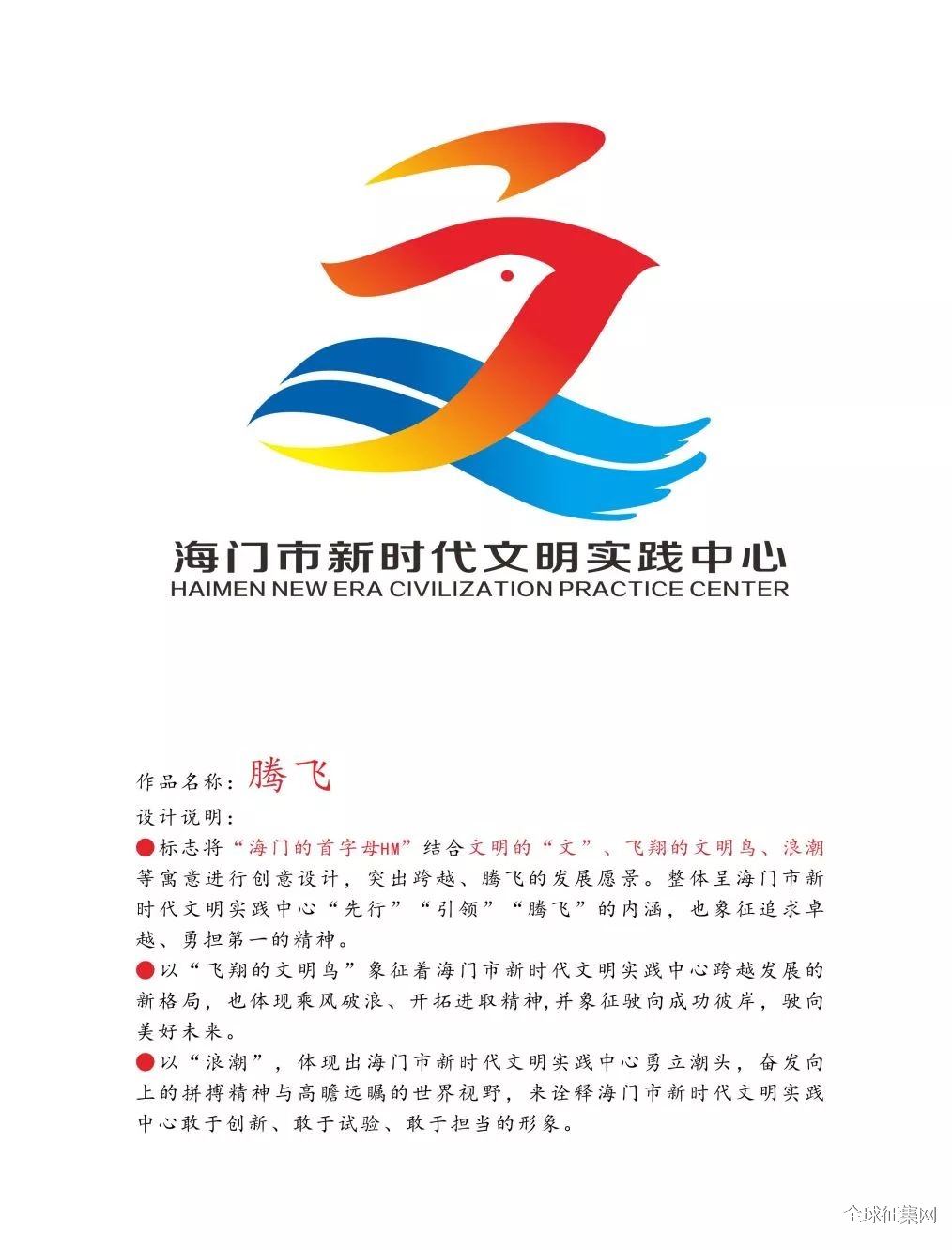 海门市新时代文明实践中心
HAIMEN NEW ERA CIVILIZATION PRACTICE CENTER

作品名称：腾飞

设计说明：

●标志将“海门的首字母HM”结合文明的“文”、飞翔的文明鸟、浪潮等寓意进行创意设计，突出跨越、腾飞的发展愿景。整体呈海门市新时代文明实践中心“先行”“引领”“腾飞”的内涵，也象征追求卓越、勇担第一的精神。

●以“飞翔的文明鸟”象征着海门市新时代文明实践中心跨越发展的新格局，也体现乘风破浪、开拓进取精神,并象征驶向成功彼岸，驶向美好未来。

●以“浪潮”，体现出海门市新时代文明实践中心勇立潮头，奋发向上的拼搏精神与高瞻远瞩的世界视野，来诠释海门市新时代文明实践中心敢于创新、敢于试验、敢于担当的形象。

全球征集网